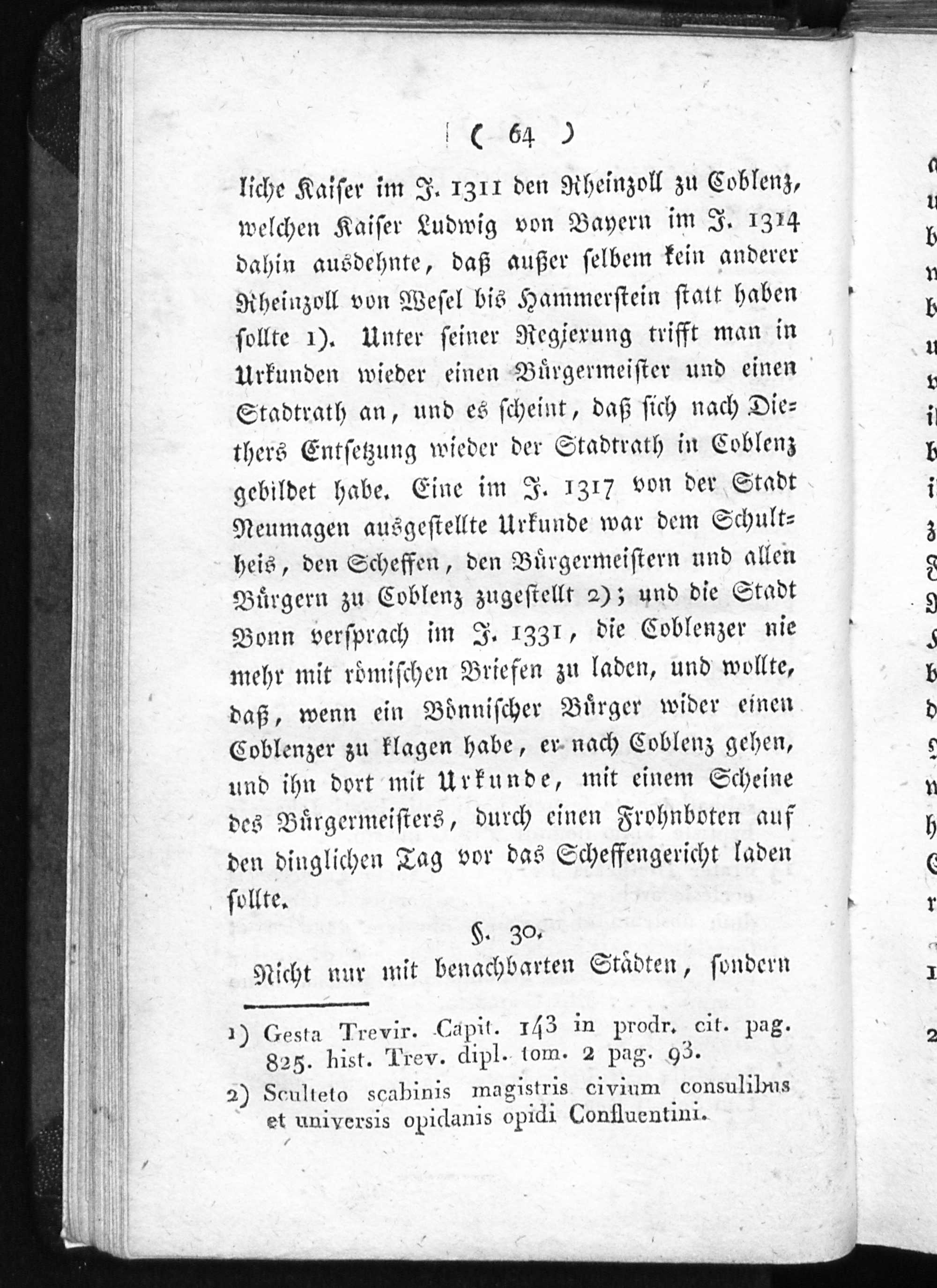 ( 64 )

liche Kaiser im J. 1311 den Rheinzoll zu Coblenz, welchen Kaiser Ludwig von Bayern im J. 1314 dahin ausdehnte, daß außer selbem kein anderer Rheinzoll von Wesel bis Hammerstein statt haben sollte 1). Unter seiner Regierung trifft man in Urkunden wieder einen Bürgermeister und einen Stadtrath an, und es scheint, daß sich nach Diethers Entsetzung wieder der Stadtrath in Coblenz gebildet habe. Eine im J. 1317 von der Stadt Neumagen ausgestellte Urkunde war dem Schultheis, den Scheffen, den Bürgermeistern und allen Bürgern zu Coblenz zugestellt 2); und die Stadt Bonn versprach im J. 1331, die Coblenzer nie mehr mit römischen Briefen zu laden, und wollte, daß, wenn ein Bönnischer Bürger wider einen Coblenzer zu klagen habe, er nach Coblenz gehen, und ihn dort mit Urkunde, mit einem Scheine des Bürgermeisters, durch einen Frohnboten auf den dinglichen Tag vor das Scheffengericht laden sollte.

§. 30.

Nicht nur mit benachbarten Städten, sondern

1) Gesta Trevir. Capit. 143 in prodr. cit. pag. 825. hist. Trev. dipl. tom. 2 pag. 93.

2) Sculteto scabinis magistris civium consulibus et universis opidanis opidi Confluentini.